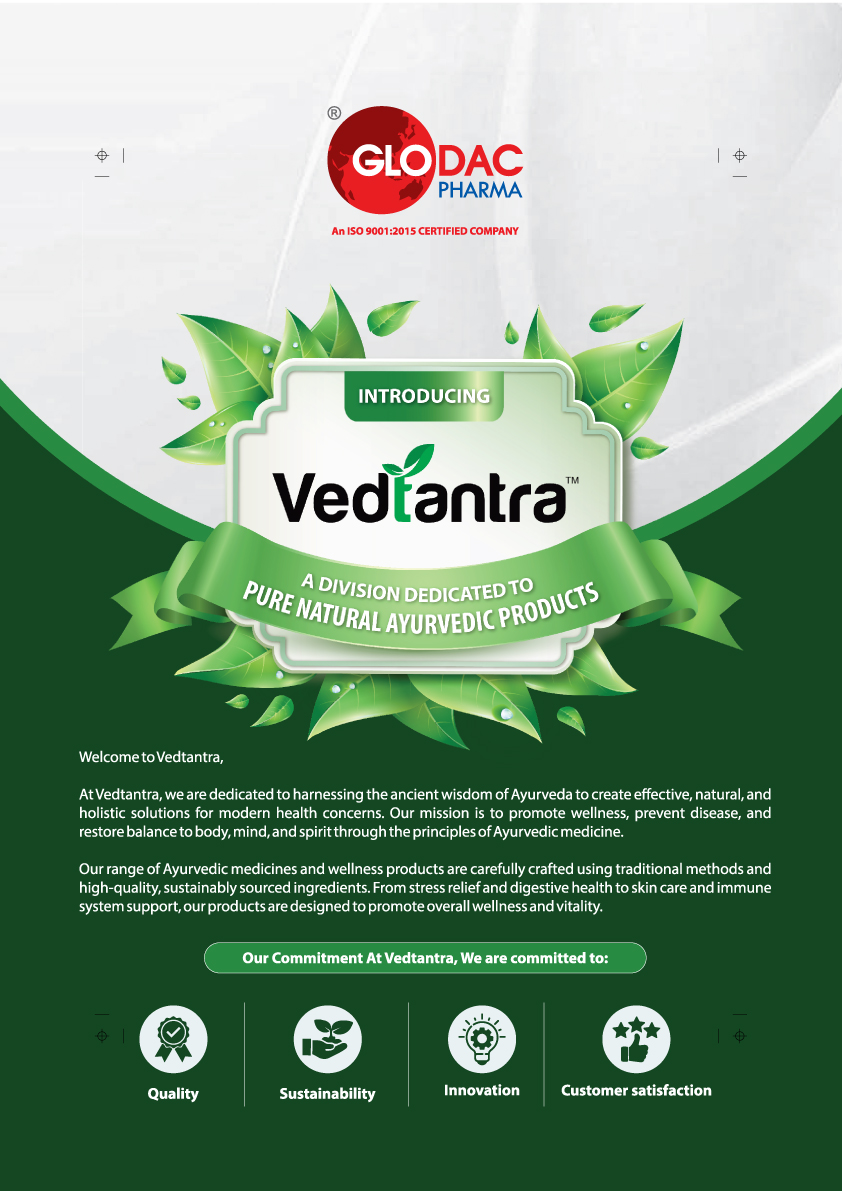 ®
GLODAC
PHARMA
An ISO 9001:2015 CERTIFIED COMPANY

INTRODUCING

Vedtantra™

A DIVISION DEDICATED TO
PURE NATURAL AYURVEDIC PRODUCTS

Welcome to Vedtantra,

At Vedtantra, we are dedicated to harnessing the ancient wisdom of Ayurveda to create effective, natural, and holistic solutions for modern health concerns. Our mission is to promote wellness, prevent disease, and restore balance to body, mind, and spirit through the principles of Ayurvedic medicine.

Our range of Ayurvedic medicines and wellness products are carefully crafted using traditional methods and high-quality, sustainably sourced ingredients. From stress relief and digestive health to skin care and immune system support, our products are designed to promote overall wellness and vitality.

Our Commitment At Vedtantra, We are committed to:

Quality

Sustainability

Innovation

Customer satisfaction